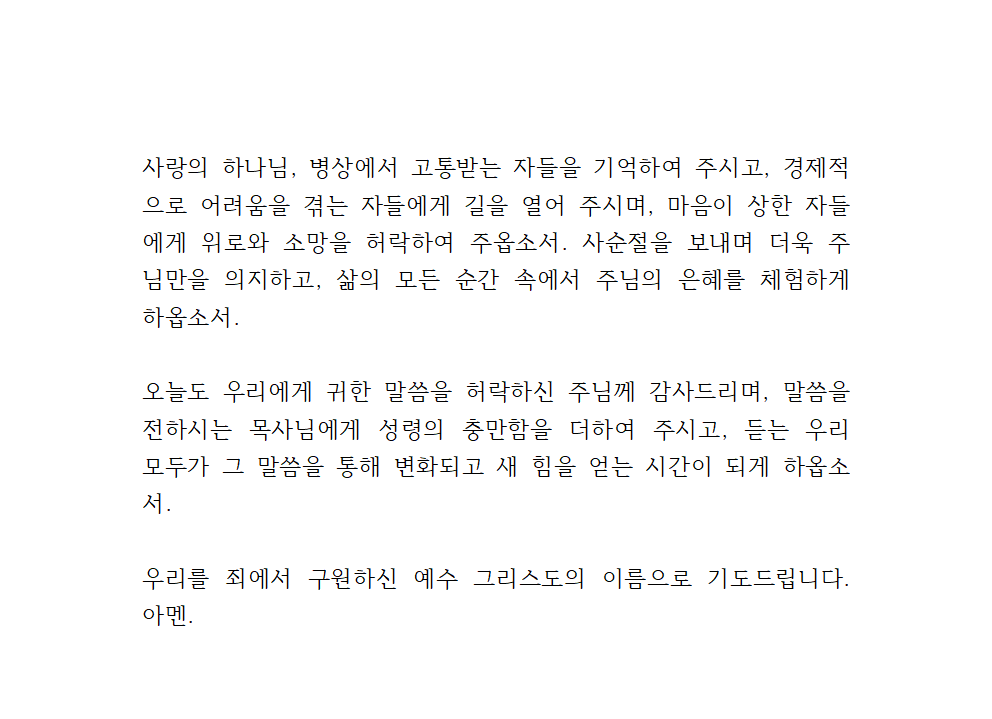 사랑의 하나님, 병상에서 고통받는 자들을 기억하여 주시고, 경제적으로 어려움을 겪는 자들에게 길을 열어 주시며, 마음이 상한 자들에게 위로와 소망을 허락하여 주옵소서. 사순절을 보내며 더욱 주님만을 의지하고, 삶의 모든 순간 속에서 주님의 은혜를 체험하게 하옵소서.

오늘도 우리에게 귀한 말씀을 허락하신 주님께 감사드리며, 말씀을 전하시는 목사님에게 성령의 충만함을 더하여 주시고, 듣는 우리 모두가 그 말씀을 통해 변화되고 새 힘을 얻는 시간이 되게 하옵소서.

우리를 죄에서 구원하신 예수 그리스도의 이름으로 기도드립니다. 아멘.